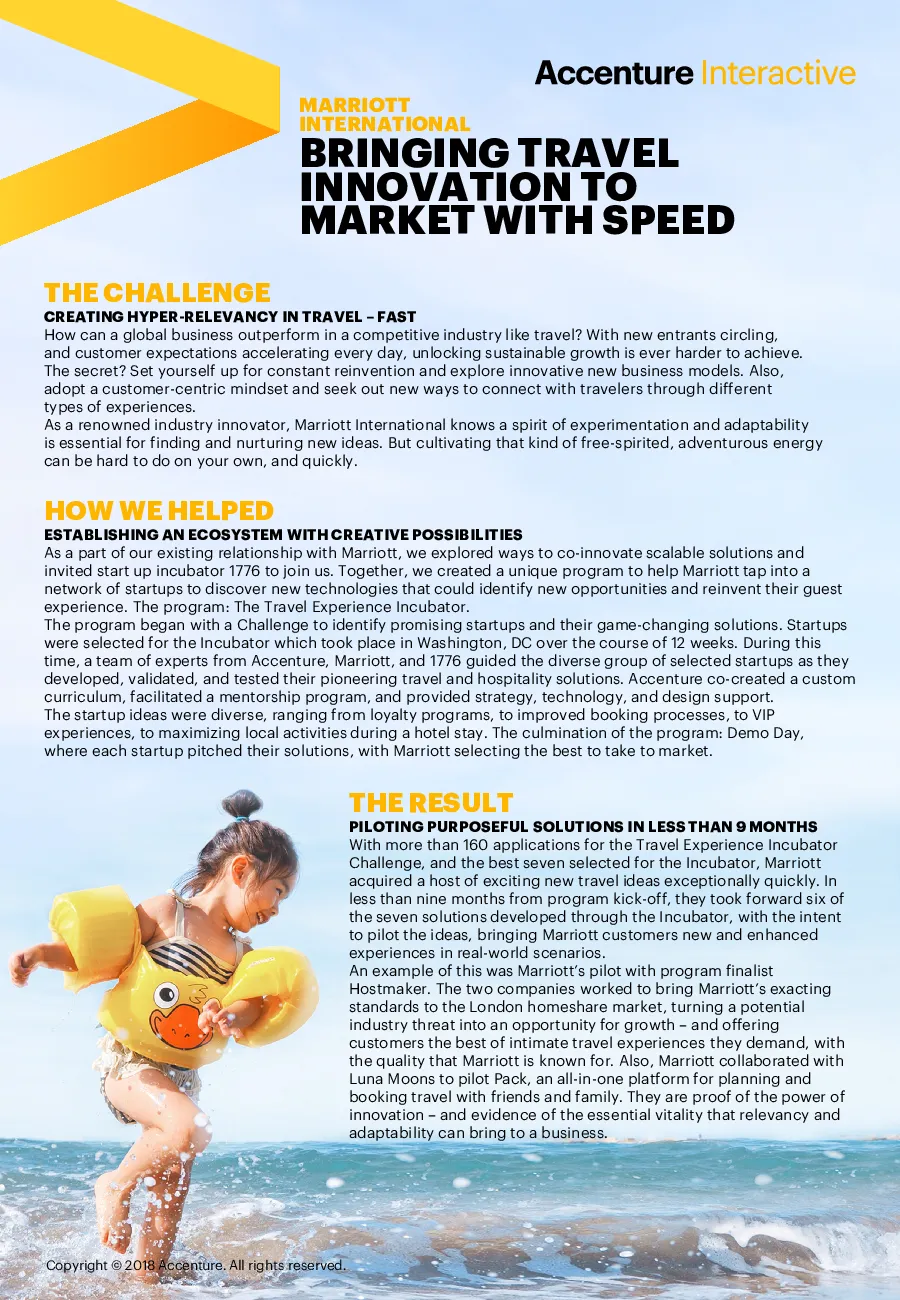 Accenture Interactive

MARRIOTT INTERNATIONAL

BRINGING TRAVEL INNOVATION TO MARKET WITH SPEED

THE CHALLENGE

CREATING HYPER-RELEVANCY IN TRAVEL – FAST

How can a global business outperform in a competitive industry like travel? With new entrants circling, and customer expectations accelerating every day, unlocking sustainable growth is ever harder to achieve. The secret? Set yourself up for constant reinvention and explore innovative new business models. Also, adopt a customer-centric mindset and seek out new ways to connect with travelers through different types of experiences.

As a renowned industry innovator, Marriott International knows a spirit of experimentation and adaptability is essential for finding and nurturing new ideas. But cultivating that kind of free-spirited, adventurous energy can be hard to do on your own, and quickly.

HOW WE HELPED

ESTABLISHING AN ECOSYSTEM WITH CREATIVE POSSIBILITIES

As a part of our existing relationship with Marriott, we explored ways to co-innovate scalable solutions and invited start up incubator 1776 to join us. Together, we created a unique program to help Marriott tap into a network of startups to discover new technologies that could identify new opportunities and reinvent their guest experience. The program: The Travel Experience Incubator.

The program began with a Challenge to identify promising startups and their game-changing solutions. Startups were selected for the Incubator which took place in Washington, DC over the course of 12 weeks. During this time, a team of experts from Accenture, Marriott, and 1776 guided the diverse group of selected startups as they developed, validated, and tested their pioneering travel and hospitality solutions. Accenture co-created a custom curriculum, facilitated a mentorship program, and provided strategy, technology, and design support.

The startup ideas were diverse, ranging from loyalty programs, to improved booking processes, to VIP experiences, to maximizing local activities during a hotel stay. The culmination of the program: Demo Day, where each startup pitched their solutions, with Marriott selecting the best to take to market.

THE RESULT

PILOTING PURPOSEFUL SOLUTIONS IN LESS THAN 9 MONTHS

With more than 160 applications for the Travel Experience Incubator Challenge, and the best seven selected for the Incubator, Marriott acquired a host of exciting new travel ideas exceptionally quickly. In less than nine months from program kick-off, they took forward six of the seven solutions developed through the Incubator, with the intent to pilot the ideas, bringing Marriott customers new and enhanced experiences in real-world scenarios.

An example of this was Marriott's pilot with program finalist Hostmaker. The two companies worked to bring Marriott's exacting standards to the London homeshare market, turning a potential industry threat into an opportunity for growth – and offering customers the best of intimate travel experiences they demand, with the quality that Marriott is known for. Also, Marriott collaborated with Luna Moons to pilot Pack, an all-in-one platform for planning and booking travel with friends and family. They are proof of the power of innovation – and evidence of the essential vitality that relevancy and adaptability can bring to a business.

Copyright © 2018 Accenture. All rights reserved.